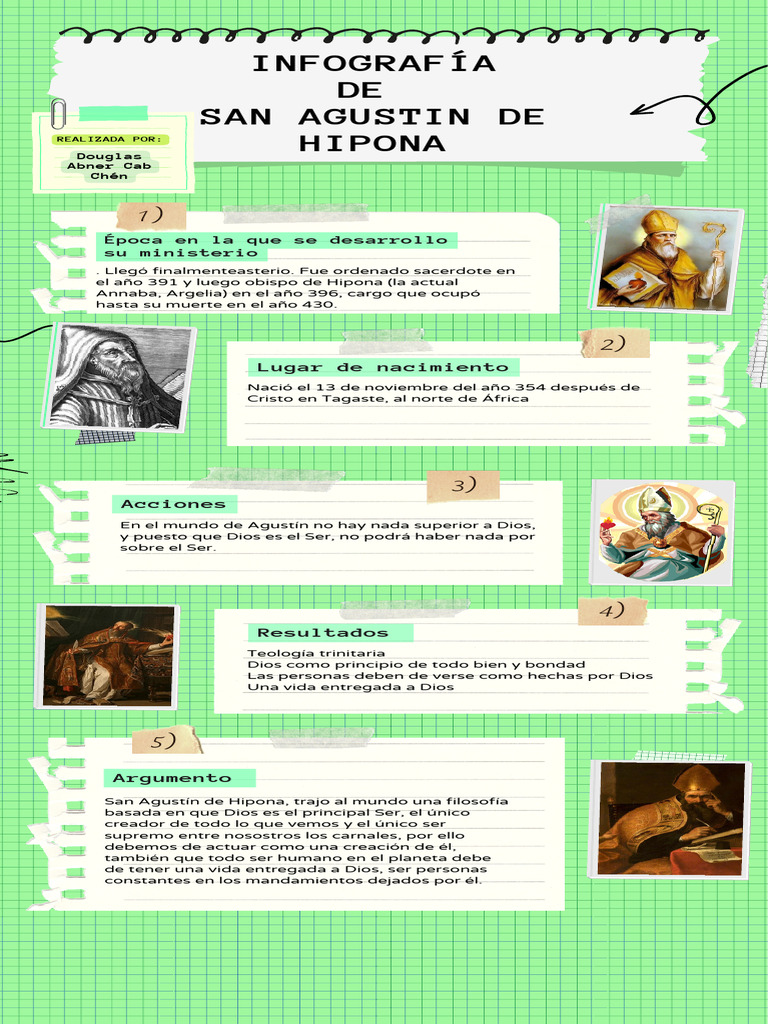 INFOGRAFÍA
DE
SAN AGUSTIN DE
HIPONA

REALIZADA POR:
Douglas
Abner Cab
Chén

1)

Época en la que se desarrollo su ministerio

. Llegó finalmenteasterio. Fue ordenado sacerdote en el año 391 y luego obispo de Hipona (la actual Annaba, Argelia) en el año 396, cargo que ocupó hasta su muerte en el año 430.

2)

Lugar de nacimiento

Nació el 13 de noviembre del año 354 después de Cristo en Tagaste, al norte de África

3)

Acciones

En el mundo de Agustín no hay nada superior a Dios, y puesto que Dios es el Ser, no podrá haber nada por sobre el Ser.

4)

Resultados

Teología trinitaria
Dios como principio de todo bien y bondad
Las personas deben de verse como hechas por Dios
Una vida entregada a Dios

5)

Argumento

San Agustín de Hipona, trajo al mundo una filosofía basada en que Dios es el principal Ser, el único creador de todo lo que vemos y el único ser supremo entre nosostros los carnales, por ello debemos de actuar como una creación de él, también que todo ser humano en el planeta debe de tener una vida entregada a Dios, ser personas constantes en los mandamientos dejados por él.